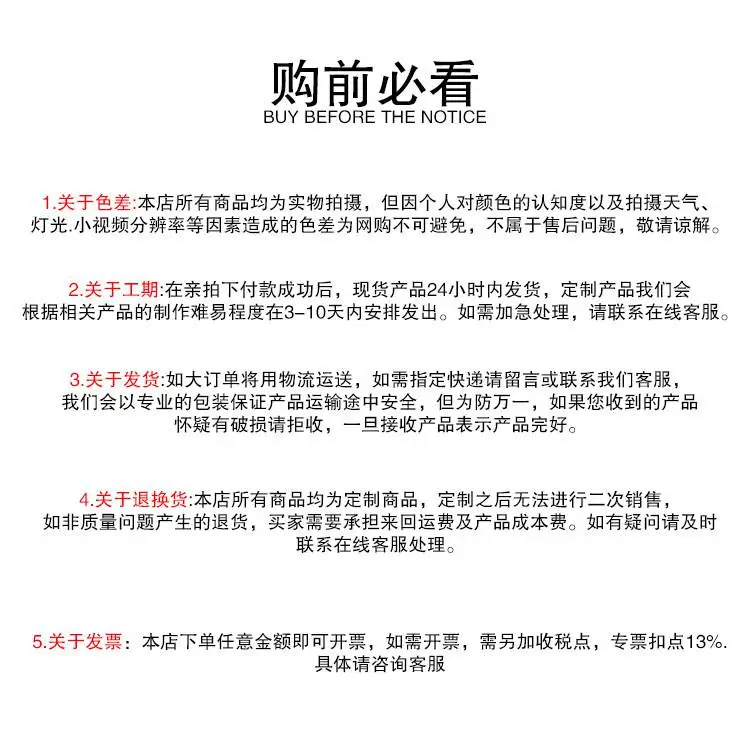 购前必看
BUY BEFORE THE NOTICE

1.关于色差:本店所有商品均为实物拍摄，但因个人对颜色的认知度以及拍摄天气、灯光.小视频分辨率等因素造成的色差为网购不可避免，不属于售后问题，敬请谅解。

2.关于工期:在亲拍下付款成功后，现货产品24小时内发货，定制产品我们会根据相关产品的制作难易程度在3-10天内安排发出。如需加急处理，请联系在线客服。

3.关于发货:如大订单将用物流运送，如需指定快递请留言或联系我们客服，我们会以专业的包装保证产品运输途中安全，但为防万一，如果您收到的产品怀疑有破损请拒收，一旦接收产品表示产品完好。

4.关于退换货:本店所有商品均为定制商品，定制之后无法进行二次销售，如非质量问题产生的退货，买家需要承担来回运费及产品成本费。如有疑问请及时联系在线客服处理。

5.关于发票：本店下单任意金额即可开票，如需开票，需另加收税点，专票扣点13%.具体请咨询客服